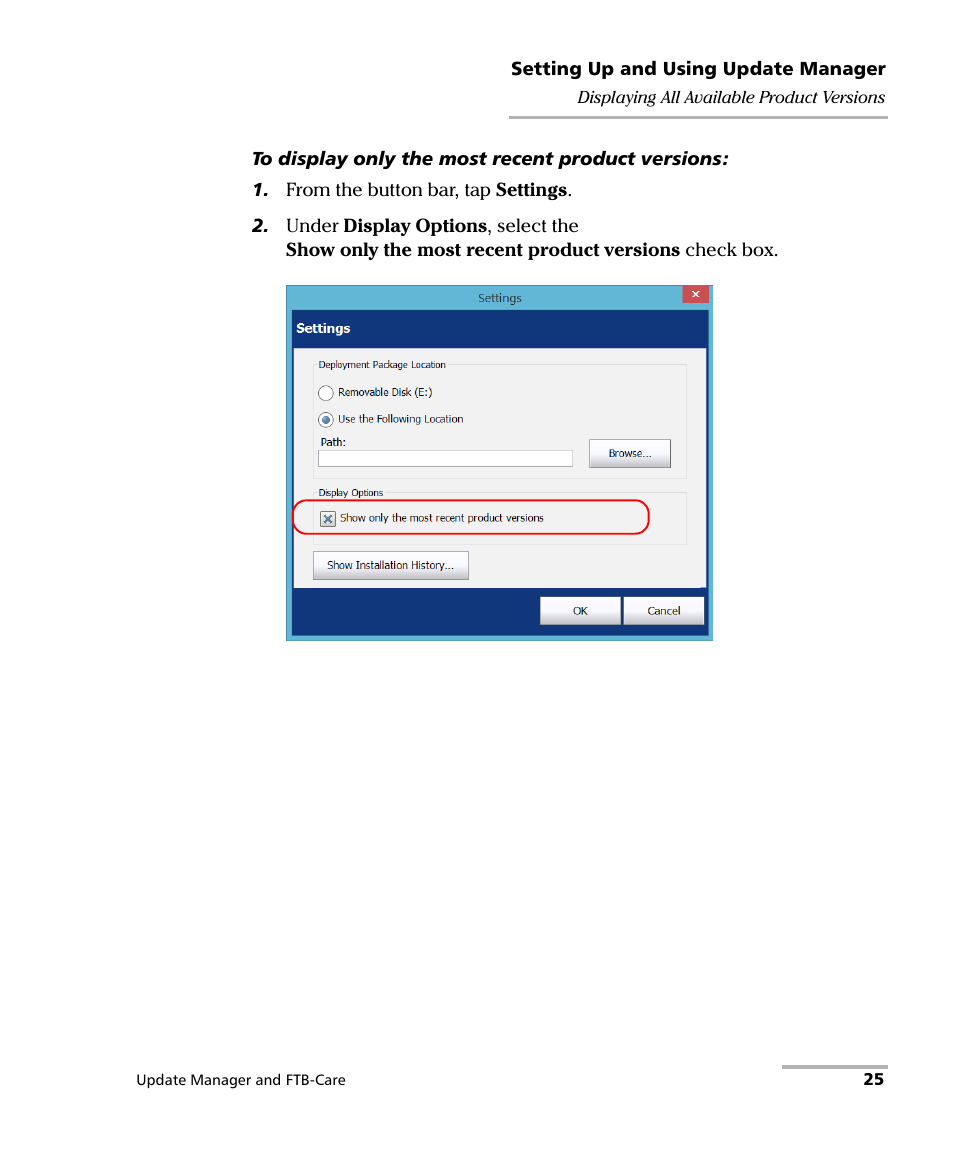 Setting Up and Using Update Manager
Displaying All Available Product Versions

To display only the most recent product versions:

1. From the button bar, tap Settings.

2. Under Display Options, select the Show only the most recent product versions check box.

Settings

Settings

Deployment Package Location

Removable Disk (E:)

Use the Following Location

Path:

Browse...

Display Options

Show only the most recent product versions

Show Installation History...

OK

Cancel

Update Manager and FTB-Care

25